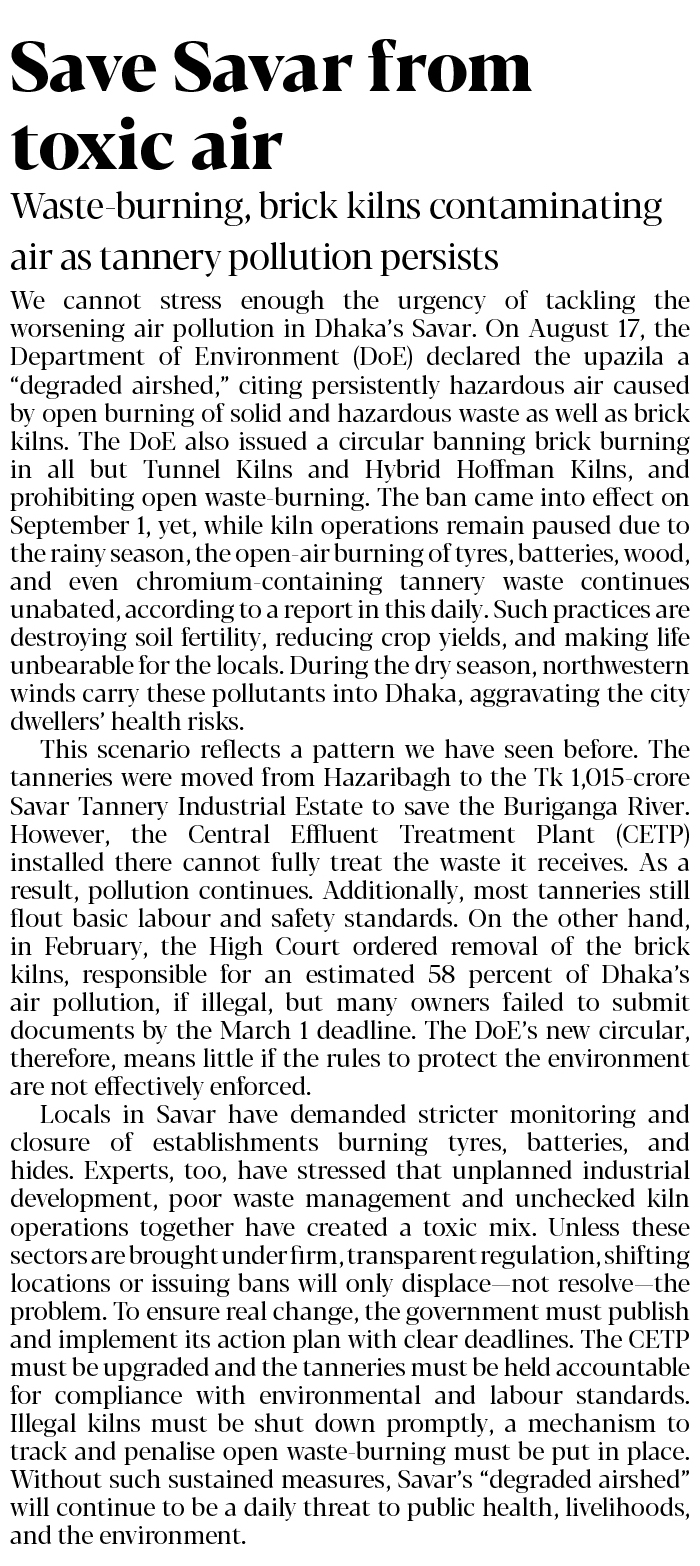 Save Savar from toxic air

Waste-burning, brick kilns contaminating air as tannery pollution persists

We cannot stress enough the urgency of tackling the worsening air pollution in Dhaka's Savar. On August 17, the Department of Environment (DoE) declared the upazila a "degraded airshed," citing persistently hazardous air caused by open burning of solid and hazardous waste as well as brick kilns. The DoE also issued a circular banning brick burning in all but Tunnel Kilns and Hybrid Hoffman Kilns, and prohibiting open waste-burning. The ban came into effect on September 1, yet, while kiln operations remain paused due to the rainy season, the open-air burning of tyres, batteries, wood, and even chromium-containing tannery waste continues unabated, according to a report in this daily. Such practices are destroying soil fertility, reducing crop yields, and making life unbearable for the locals. During the dry season, northwestern winds carry these pollutants into Dhaka, aggravating the city dwellers' health risks.

This scenario reflects a pattern we have seen before. The tanneries were moved from Hazaribagh to the Tk 1,015-crore Savar Tannery Industrial Estate to save the Buriganga River. However, the Central Effluent Treatment Plant (CETP) installed there cannot fully treat the waste it receives. As a result, pollution continues. Additionally, most tanneries still flout basic labour and safety standards. On the other hand, in February, the High Court ordered removal of the brick kilns, responsible for an estimated 58 percent of Dhaka's air pollution, if illegal, but many owners failed to submit documents by the March 1 deadline. The DoE's new circular, therefore, means little if the rules to protect the environment are not effectively enforced.

Locals in Savar have demanded stricter monitoring and closure of establishments burning tyres, batteries, and hides. Experts, too, have stressed that unplanned industrial development, poor waste management and unchecked kiln operations together have created a toxic mix. Unless these sectors are brought under firm, transparent regulation, shifting locations or issuing bans will only displace—not resolve—the problem. To ensure real change, the government must publish and implement its action plan with clear deadlines. The CETP must be upgraded and the tanneries must be held accountable for compliance with environmental and labour standards. Illegal kilns must be shut down promptly, a mechanism to track and penalise open waste-burning must be put in place. Without such sustained measures, Savar's "degraded airshed" will continue to be a daily threat to public health, livelihoods, and the environment.